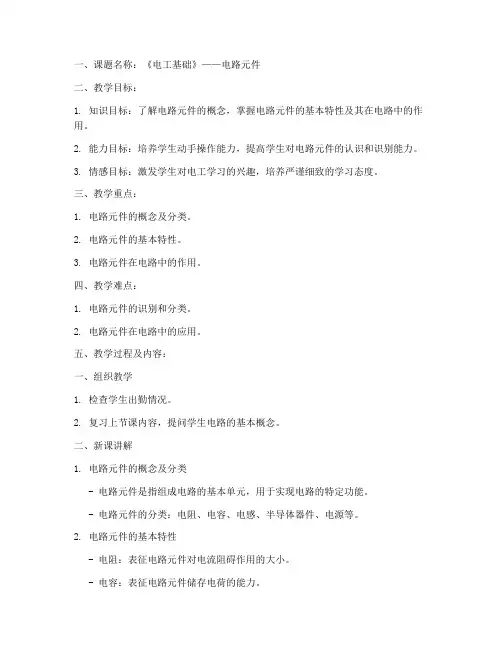 一、课题名称：《电工基础》——电路元件

二、教学目标：

1. 知识目标：了解电路元件的概念，掌握电路元件的基本特性及其在电路中的作用。

2. 能力目标：培养学生动手操作能力，提高学生对电路元件的认识和识别能力。

3. 情感目标：激发学生对电工学习的兴趣，培养严谨细致的学习态度。

三、教学重点：

1. 电路元件的概念及分类。

2. 电路元件的基本特性。

3. 电路元件在电路中的作用。

四、教学难点：

1. 电路元件的识别和分类。

2. 电路元件在电路中的应用。

五、教学过程及内容：

一、组织教学

1. 检查学生出勤情况。

2. 复习上节课内容，提问学生电路的基本概念。

二、新课讲解

1. 电路元件的概念及分类

- 电路元件是指组成电路的基本单元，用于实现电路的特定功能。

- 电路元件的分类：电阻、电容、电感、半导体器件、电源等。

2. 电路元件的基本特性

- 电阻：表征电路元件对电流阻碍作用的大小。

- 电容：表征电路元件储存电荷的能力。